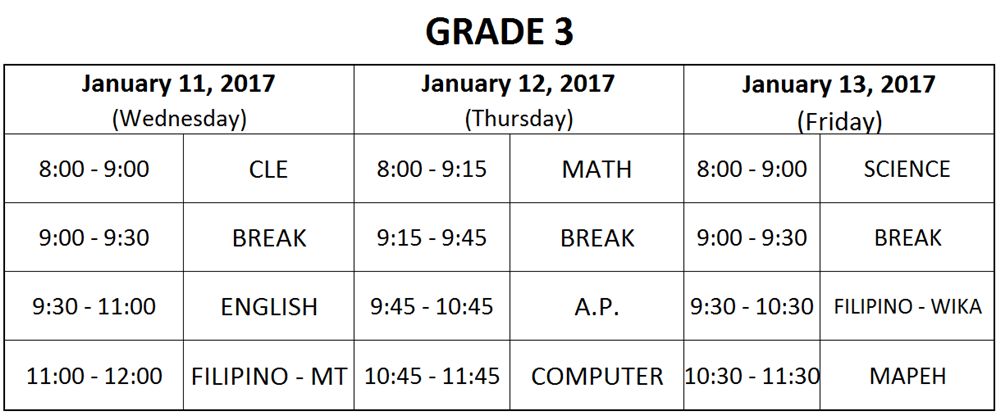 GRADE 3

| January 11, 2017 (Wednesday) | | January 12, 2017 (Thursday) | | January 13, 2017 (Friday) | |
|---|---|---|---|---|---|
| 8:00 - 9:00 | CLE | 8:00 - 9:15 | MATH | 8:00 - 9:00 | SCIENCE |
| 9:00 - 9:30 | BREAK | 9:15 - 9:45 | BREAK | 9:00 - 9:30 | BREAK |
| 9:30 - 11:00 | ENGLISH | 9:45 - 10:45 | A.P. | 9:30 - 10:30 | FILIPINO - WIKA |
| 11:00 - 12:00 | FILIPINO - MT | 10:45 - 11:45 | COMPUTER | 10:30 - 11:30 | MAPEH |